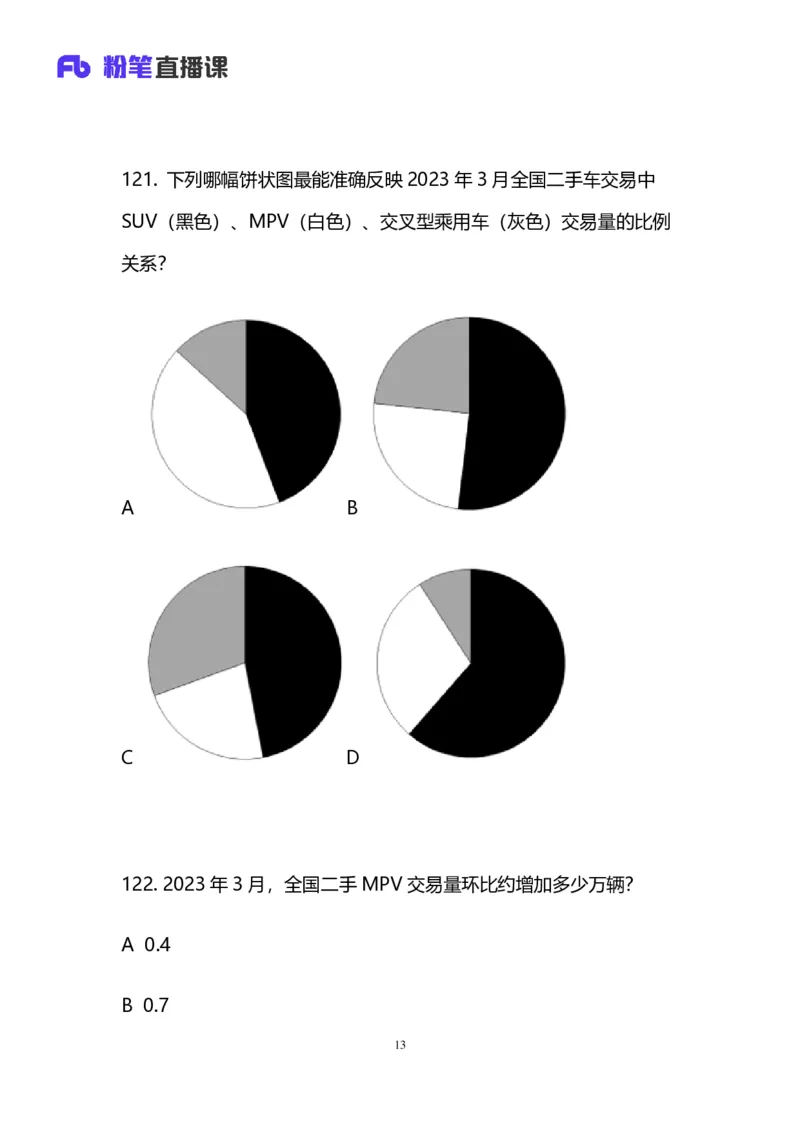 Fb 粉笔直播课

121. 下列哪幅饼状图最能准确反映 2023 年 3 月全国二手车交易中 SUV（黑色）、MPV（白色）、交叉型乘用车（灰色）交易量的比例关系？

A

B

C

D

122. 2023 年 3 月，全国二手 MPV 交易量环比约增加多少万辆？

A 0.4

B 0.7

13